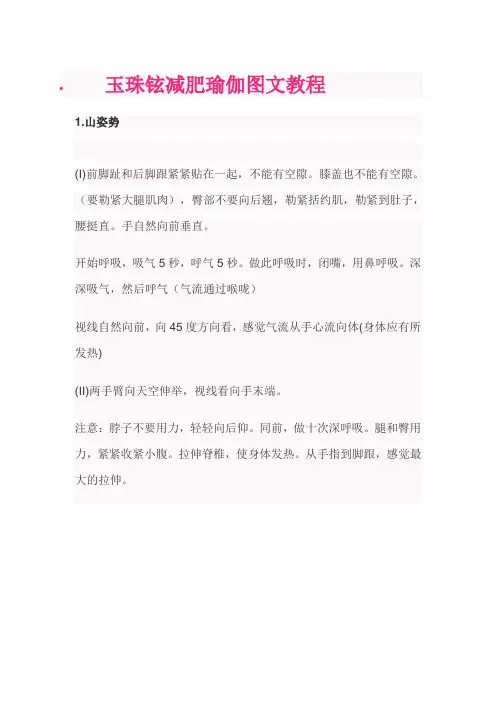 · 玉珠铉减肥瑜伽图文教程

1.山姿势

(I)前脚趾和后脚跟紧紧贴在一起，不能有空隙。膝盖也不能有空隙。（要勒紧大腿肌肉），臀部不要向后翘，勒紧括约肌，勒紧到肚子，腰挺直。手自然向前垂直。

开始呼吸，吸气 5 秒，呼气 5 秒。做此呼吸时，闭嘴，用鼻呼吸。深深吸气，然后呼气（气流通过喉咙）

视线自然向前，向 45 度方向看，感觉气流从手心流向体(身体应有所发热)

(II)两手臂向天空伸举，视线看向手末端。

注意：脖子不要用力，轻轻向后仰。同前，做十次深呼吸。腿和臀用力，紧紧收紧小腹。拉伸脊椎，使身体发热。从手指到脚跟，感觉最大的拉伸。